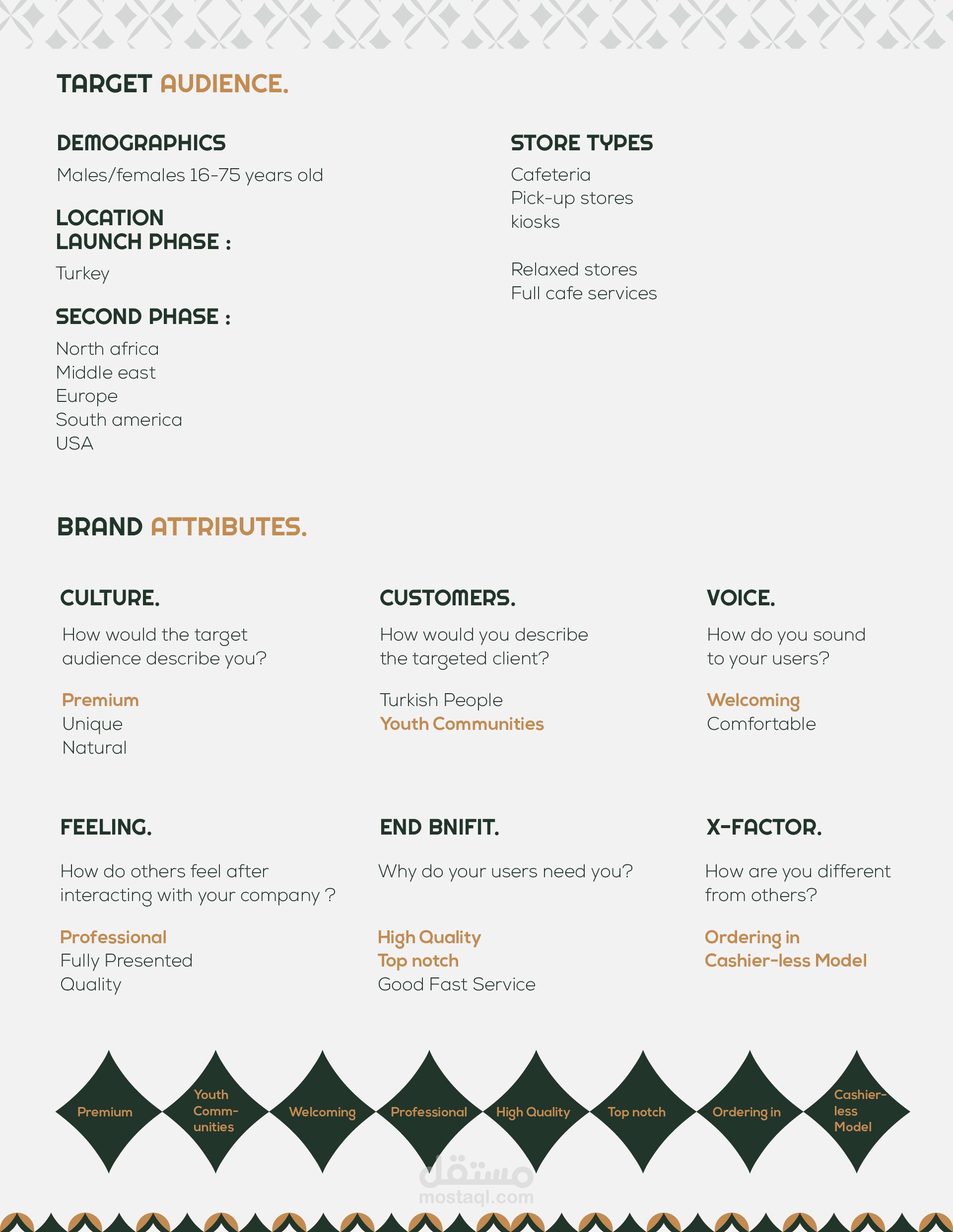 TARGET AUDIENCE.

DEMOGRAPHICS
Males/females 16-75 years old

LOCATION
LAUNCH PHASE :
Turkey

SECOND PHASE :
North africa
Middle east
Europe
South america
USA

STORE TYPES
Cafeteria
Pick-up stores
kiosks

Relaxed stores
Full cafe services

BRAND ATTRIBUTES.

CULTURE.
How would the target audience describe you?

Premium
Unique
Natural

CUSTOMERS.
How would you describe the targeted client?

Turkish People
Youth Communities

VOICE.
How do you sound to your users?

Welcoming
Comfortable

FEELING.
How do others feel after interacting with your company ?

Professional
Fully Presented
Quality

END BNIFIT.
Why do your users need you?

High Quality
Top notch
Good Fast Service

X-FACTOR.
How are you different from others?

Ordering in
Cashier-less Model

Premium
Youth Communities
Welcoming
Professional
High Quality
Top notch
Ordering in
Cashier-less Model

مستقل
mostaql.com